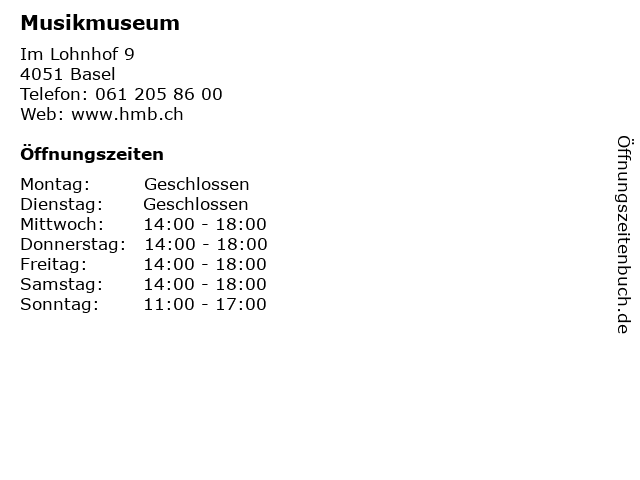 Musikmuseum

Im Lohnhof 9
4051 Basel
Telefon: 061 205 86 00
Web: www.hmb.ch

Öffnungszeiten

Montag: Geschlossen
Dienstag: Geschlossen
Mittwoch: 14:00 - 18:00
Donnerstag: 14:00 - 18:00
Freitag: 14:00 - 18:00
Samstag: 14:00 - 18:00
Sonntag: 11:00 - 17:00

Öffnungszeitenbuch.de